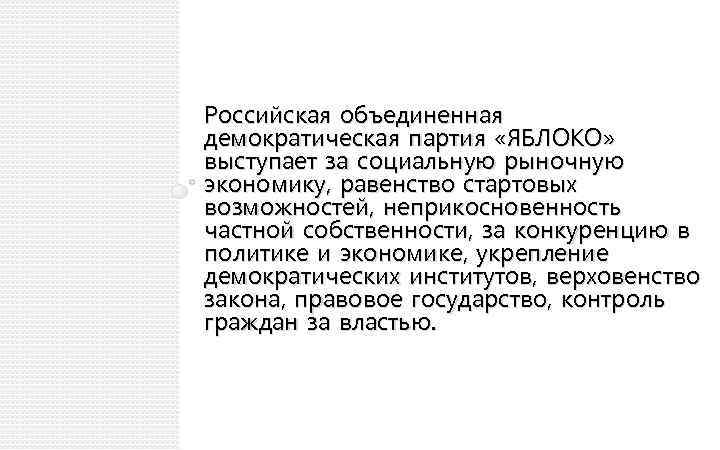 Российская объединенная демократическая партия «ЯБЛОКО» выступает за социальную рыночную экономику, равенство стартовых возможностей, неприкосновенность частной собственности, за конкуренцию в политике и экономике, укрепление демократических институтов, верховенство закона, правовое государство, контроль граждан за властью.